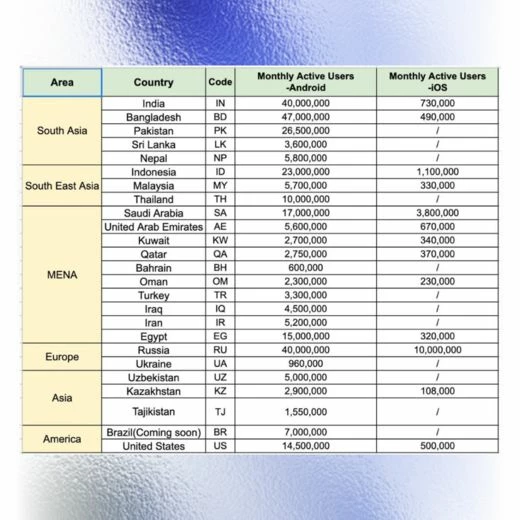 | Area | Country | Code | Monthly Active Users -Android | Monthly Active Users -iOS |
|---|---|---|---|---|
| South Asia | India | IN | 40,000,000 | 730,000 |
| | Bangladesh | BD | 47,000,000 | 490,000 |
| | Pakistan | PK | 26,500,000 | / |
| | Sri Lanka | LK | 3,600,000 | / |
| | Nepal | NP | 5,800,000 | / |
| South East Asia | Indonesia | ID | 23,000,000 | 1,100,000 |
| | Malaysia | MY | 5,700,000 | 330,000 |
| | Thailand | TH | 10,000,000 | / |
| MENA | Saudi Arabia | SA | 17,000,000 | 3,800,000 |
| | United Arab Emirates | AE | 5,600,000 | 670,000 |
| | Kuwait | KW | 2,700,000 | 340,000 |
| | Qatar | QA | 2,750,000 | 370,000 |
| | Bahrain | BH | 600,000 | / |
| | Oman | OM | 2,300,000 | 230,000 |
| | Turkey | TR | 3,300,000 | / |
| | Iraq | IQ | 4,500,000 | / |
| | Iran | IR | 5,200,000 | / |
| | Egypt | EG | 15,000,000 | 320,000 |
| Europe | Russia | RU | 40,000,000 | 10,000,000 |
| | Ukraine | UA | 960,000 | / |
| Asia | Uzbekistan | UZ | 5,000,000 | / |
| | Kazakhstan | KZ | 2,900,000 | 108,000 |
| | Tajikistan | TJ | 1,550,000 | / |
| America | Brazil(Coming soon) | BR | 7,000,000 | / |
| | United States | US | 14,500,000 | 500,000 |